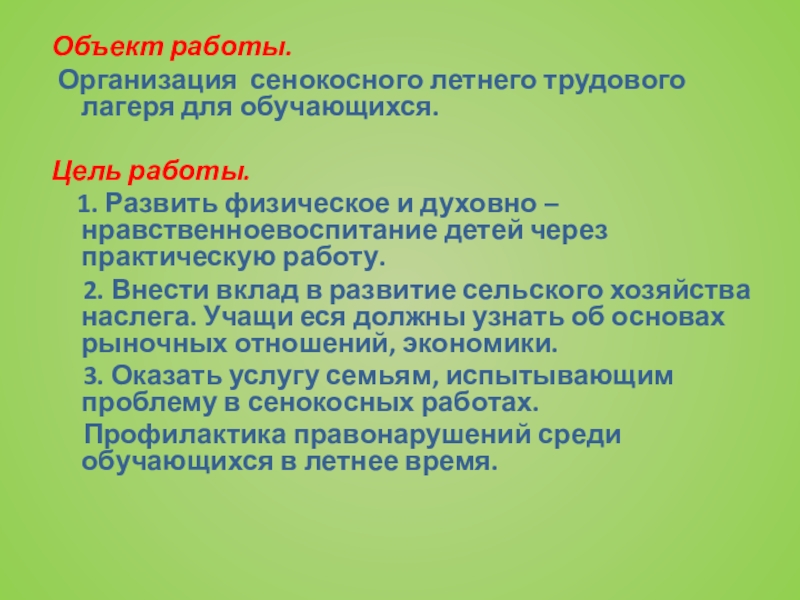 Объект работы.
Организация сенокосного летнего трудового лагеря для обучающихся.

Цель работы.
1. Развить физическое и духовно – нравственноевоспитание детей через практическую работу.
2. Внести вклад в развитие сельского хозяйства наслега. Учащи еся должны узнать об основах рыночных отношений, экономики.
3. Оказать услугу семьям, испытывающим проблему в сенокосных работах.
Профилактика правонарушений среди обучающихся в летнее время.